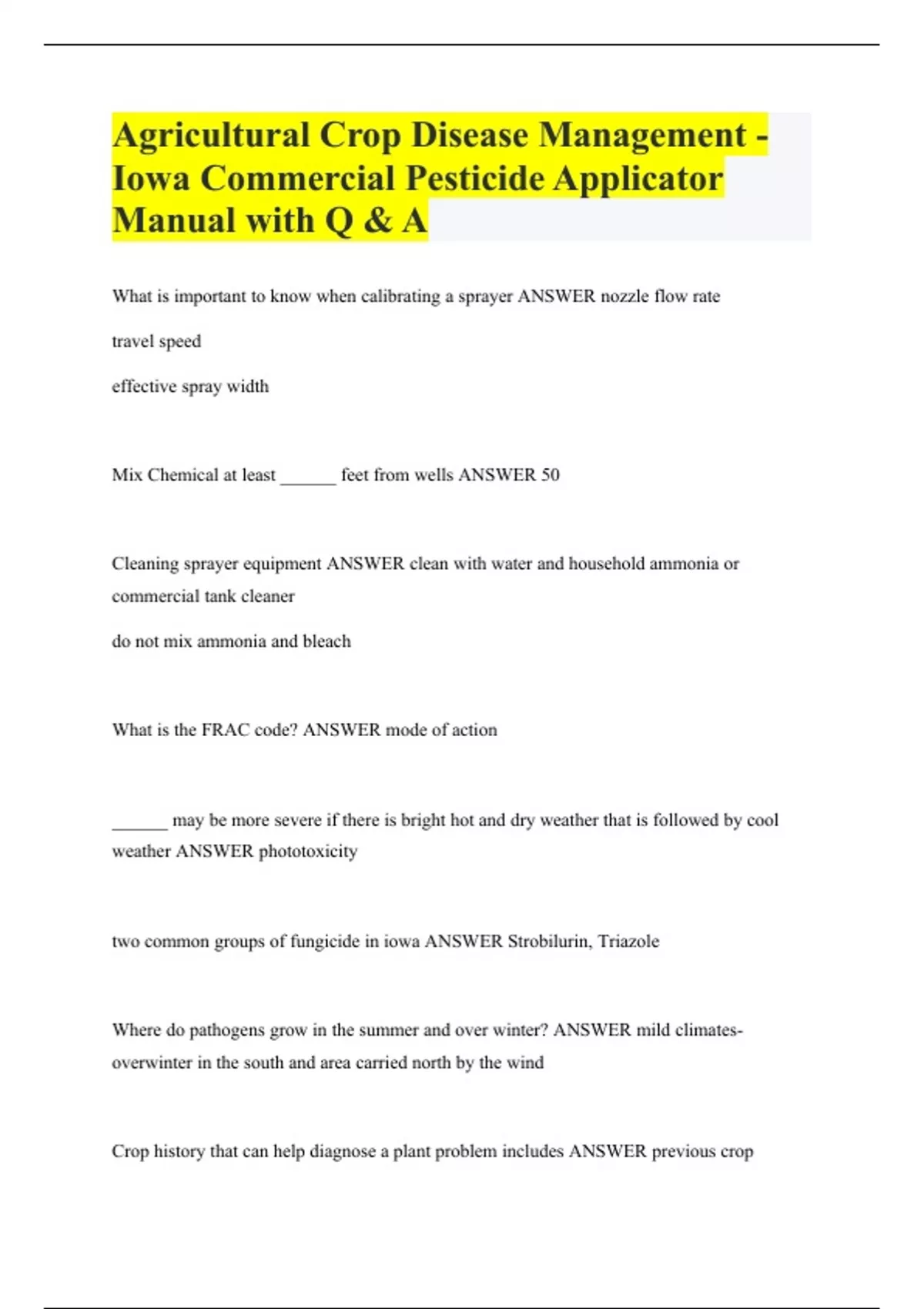 Agricultural Crop Disease Management - Iowa Commercial Pesticide Applicator Manual with Q & A

What is important to know when calibrating a sprayer ANSWER nozzle flow rate

travel speed

effective spray width

Mix Chemical at least ______ feet from wells ANSWER 50

Cleaning sprayer equipment ANSWER clean with water and household ammonia or commercial tank cleaner

do not mix ammonia and bleach

What is the FRAC code? ANSWER mode of action

______ may be more severe if there is bright hot and dry weather that is followed by cool weather ANSWER phototoxicity

two common groups of fungicide in iowa ANSWER Strobilurin, Triazole

Where do pathogens grow in the summer and over winter? ANSWER mild climates- overwinter in the south and area carried north by the wind

Crop history that can help diagnose a plant problem includes ANSWER previous crop